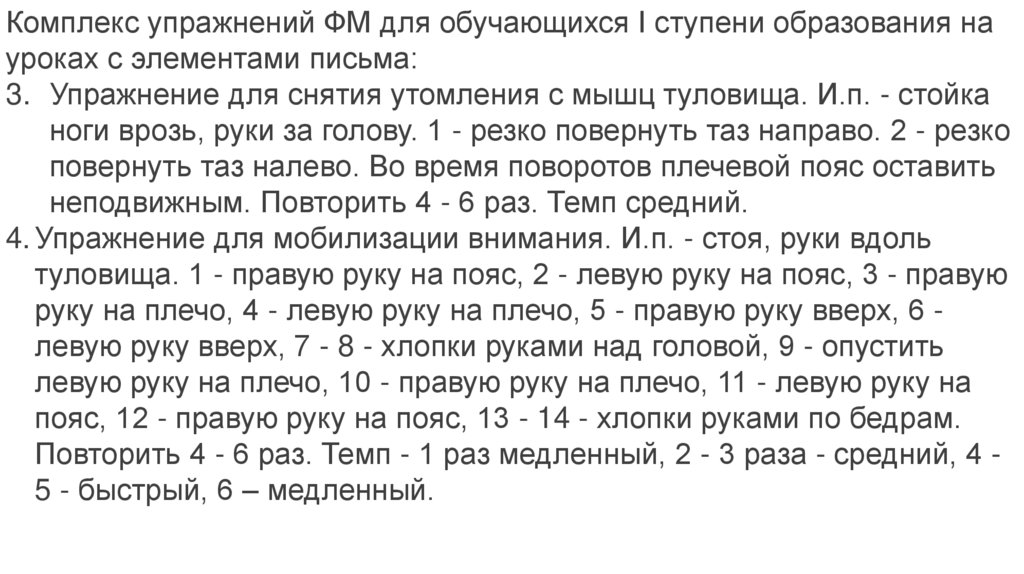 Комплекс упражнений ФМ для обучающихся I ступени образования на уроках с элементами письма:

3. Упражнение для снятия утомления с мышц туловища. И.п. - стойка ноги врозь, руки за голову. 1 - резко повернуть таз направо. 2 - резко повернуть таз налево. Во время поворотов плечевой пояс оставить неподвижным. Повторить 4 - 6 раз. Темп средний.

4. Упражнение для мобилизации внимания. И.п. - стоя, руки вдоль туловища. 1 - правую руку на пояс, 2 - левую руку на пояс, 3 - правую руку на плечо, 4 - левую руку на плечо, 5 - правую руку вверх, 6 - левую руку вверх, 7 - 8 - хлопки руками над головой, 9 - опустить левую руку на плечо, 10 - правую руку на плечо, 11 - левую руку на пояс, 12 - правую руку на пояс, 13 - 14 - хлопки руками по бедрам. Повторить 4 - 6 раз. Темп - 1 раз медленный, 2 - 3 раза - средний, 4 - 5 - быстрый, 6 – медленный.